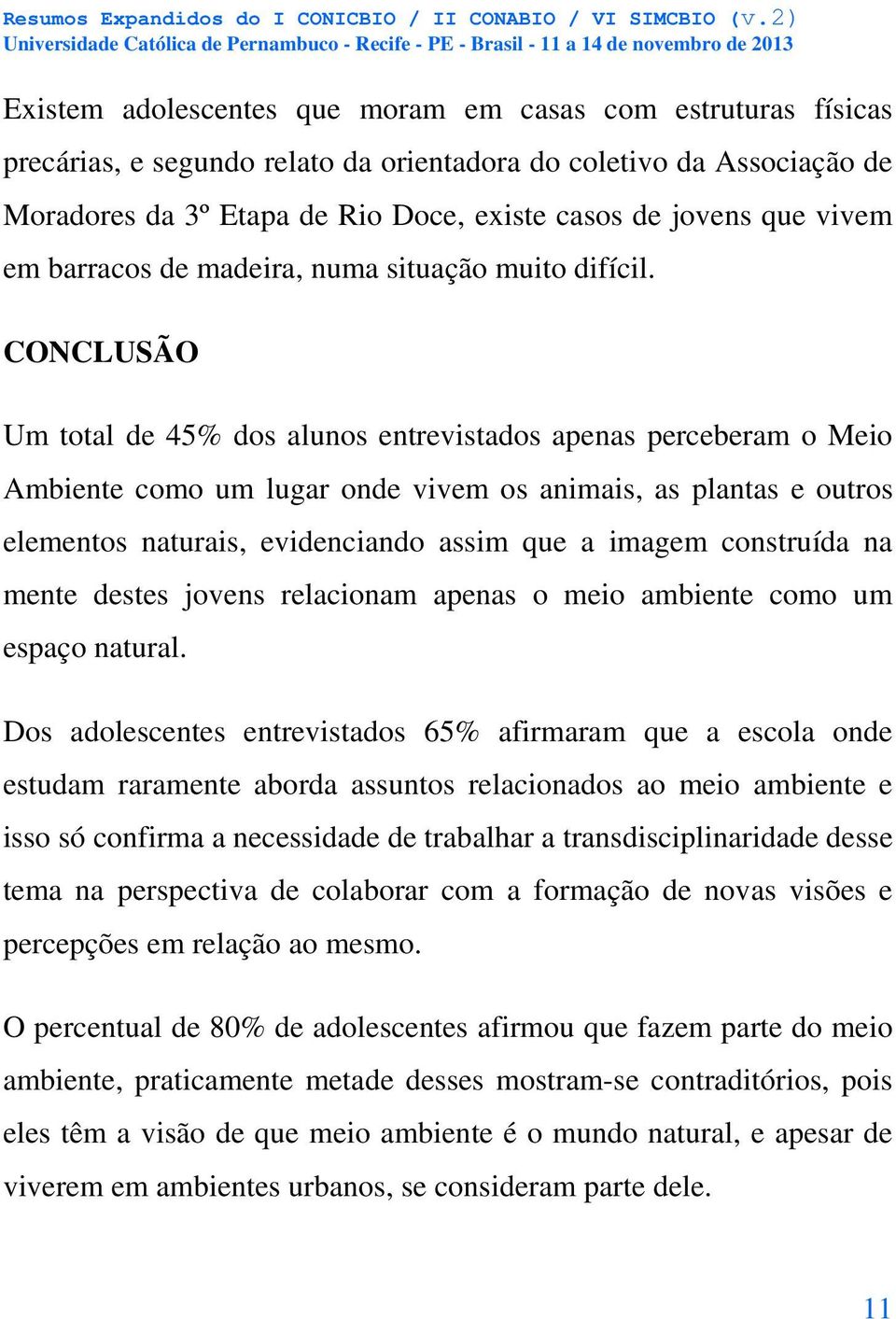 Resumos Expandidos do I CONICBIO / II CONABIO / VI SIMCBIO (v.2)
Universidade Católica de Pernambuco - Recife - PE - Brasil - 11 a 14 de novembro de 2013

Existem adolescentes que moram em casas com estruturas físicas precárias, e segundo relato da orientadora do coletivo da Associação de Moradores da 3º Etapa de Rio Doce, existe casos de jovens que vivem em barracos de madeira, numa situação muito difícil.

CONCLUSÃO

Um total de 45% dos alunos entrevistados apenas perceberam o Meio Ambiente como um lugar onde vivem os animais, as plantas e outros elementos naturais, evidenciando assim que a imagem construída na mente destes jovens relacionam apenas o meio ambiente como um espaço natural.

Dos adolescentes entrevistados 65% afirmaram que a escola onde estudam raramente aborda assuntos relacionados ao meio ambiente e isso só confirma a necessidade de trabalhar a transdisciplinaridade desse tema na perspectiva de colaborar com a formação de novas visões e percepções em relação ao mesmo.

O percentual de 80% de adolescentes afirmou que fazem parte do meio ambiente, praticamente metade desses mostram-se contraditórios, pois eles têm a visão de que meio ambiente é o mundo natural, e apesar de viverem em ambientes urbanos, se consideram parte dele.

11